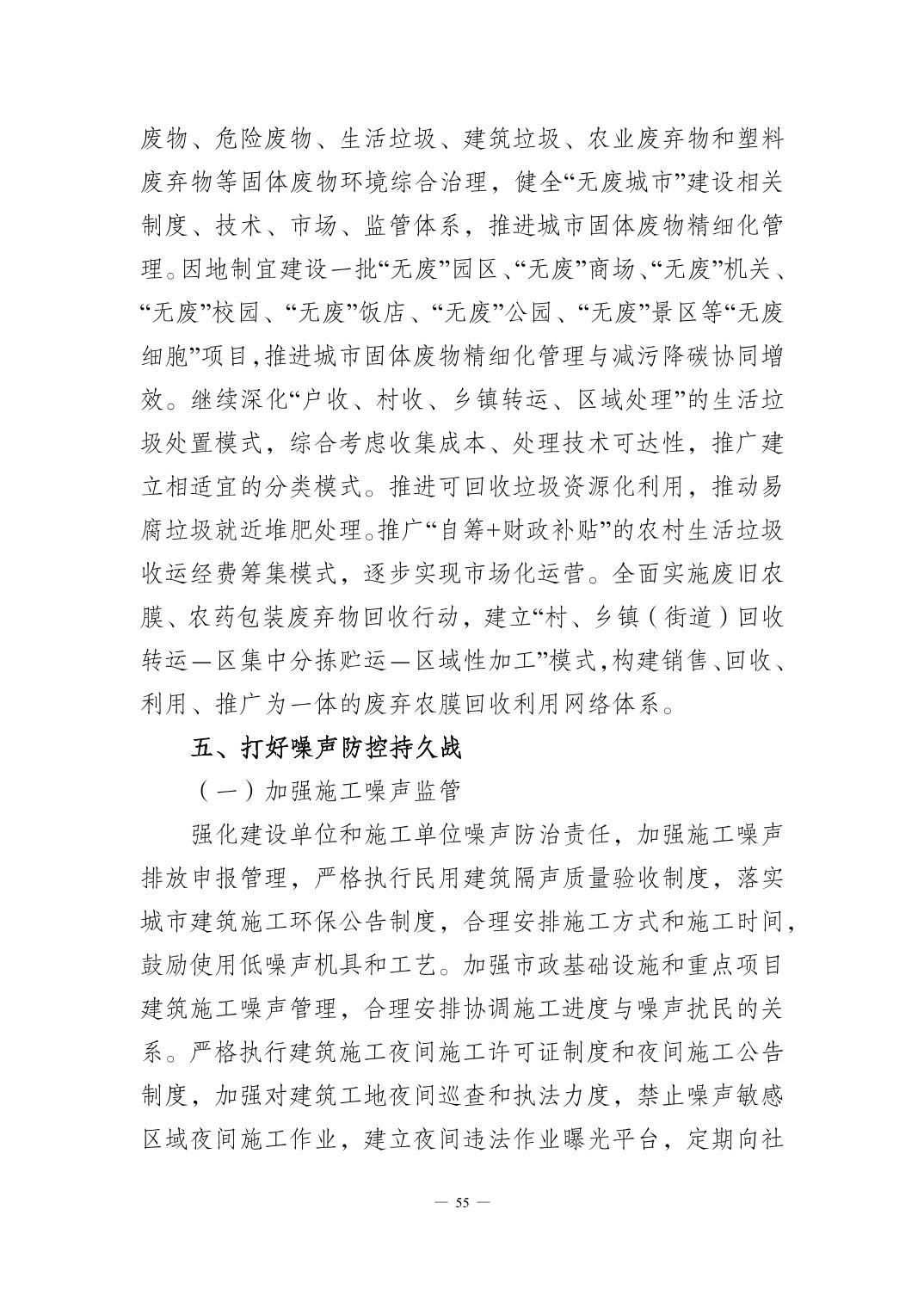 废物、危险废物、生活垃圾、建筑垃圾、农业废弃物和塑料废弃物等固体废物环境综合治理，健全“无废城市”建设相关制度、技术、市场、监管体系，推进城市固体废物精细化管理。因地制宜建设一批“无废”园区、“无废”商场、“无废”机关、“无废”校园、“无废”饭店、“无废”公园、“无废”景区等“无废细胞”项目，推进城市固体废物精细化管理与减污降碳协同增效。继续深化“户收、村收、乡镇转运、区域处理”的生活垃圾处置模式，综合考虑收集成本、处理技术可达性，推广建立相适宜的分类模式。推进可回收垃圾资源化利用，推动易腐垃圾就近堆肥处理。推广“自筹+财政补贴”的农村生活垃圾收运经费筹集模式，逐步实现市场化运营。全面实施废旧农膜、农药包装废弃物回收行动，建立“村、乡镇（街道）回收转运—区集中分拣贮运—区域性加工”模式，构建销售、回收、利用、推广为一体的废弃农膜回收利用网络体系。

五、打好噪声防控持久战

（一）加强施工噪声监管

强化建设单位和施工单位噪声防治责任，加强施工噪声排放申报管理，严格执行民用建筑隔声质量验收制度，落实城市建筑施工环保公告制度，合理安排施工方式和施工时间，鼓励使用低噪声机具和工艺。加强市政基础设施和重点项目建筑施工噪声管理，合理安排协调施工进度与噪声扰民的关系。严格执行建筑施工夜间施工许可证制度和夜间施工公告制度，加强对建筑工地夜间巡查和执法力度，禁止噪声敏感区域夜间施工作业，建立夜间违法作业曝光平台，定期向社

— 55 —